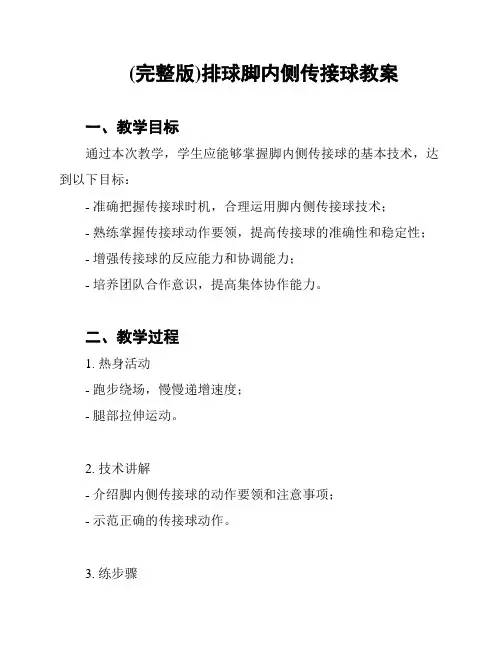 (完整版)排球脚内侧传接球教案

一、教学目标

通过本次教学，学生应能够掌握脚内侧传接球的基本技术，达到以下目标：

- 准确把握传接球时机，合理运用脚内侧传接球技术；
- 熟练掌握传接球动作要领，提高传接球的准确性和稳定性；
- 增强传接球的反应能力和协调能力；
- 培养团队合作意识，提高集体协作能力。

二、教学过程

1. 热身活动
- 跑步绕场，慢慢递增速度；
- 腿部拉伸运动。

2. 技术讲解
- 介绍脚内侧传接球的动作要领和注意事项；
- 示范正确的传接球动作。

3. 练步骤